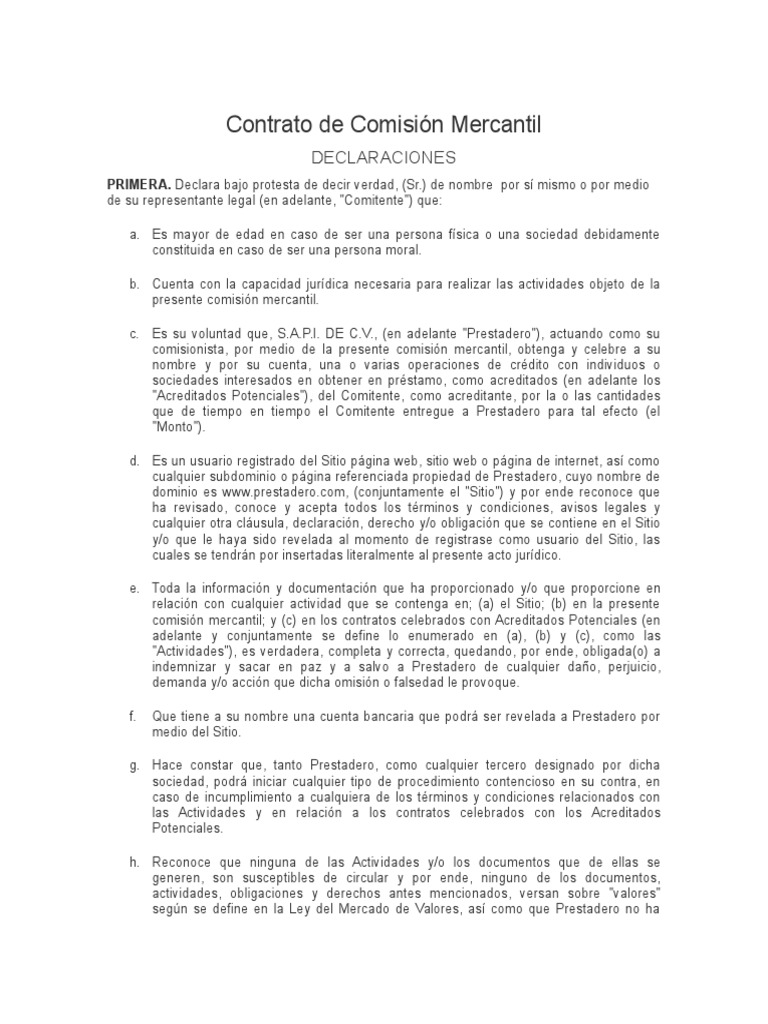 Contrato de Comisión Mercantil

DECLARACIONES

**PRIMERA.** Declara bajo protesta de decir verdad, (Sr.) de nombre por sí mismo o por medio de su representante legal (en adelante, "Comitente") que:

a. Es mayor de edad en caso de ser una persona física o una sociedad debidamente constituida en caso de ser una persona moral.

b. Cuenta con la capacidad jurídica necesaria para realizar las actividades objeto de la presente comisión mercantil.

c. Es su voluntad que, S.A.P.I. DE C.V., (en adelante "Prestadero"), actuando como su comisionista, por medio de la presente comisión mercantil, obtenga y celebre a su nombre y por su cuenta, una o varias operaciones de crédito con individuos o sociedades interesados en obtener en préstamo, como acreditados (en adelante los "Acreditados Potenciales"), del Comitente, como acreditante, por la o las cantidades que de tiempo en tiempo el Comitente entregue a Prestadero para tal efecto (el "Monto").

d. Es un usuario registrado del Sitio página web, sitio web o página de internet, así como cualquier subdominio o página referenciada propiedad de Prestadero, cuyo nombre de dominio es www.prestadero.com, (conjuntamente el "Sitio") y por ende reconoce que ha revisado, conoce y acepta todos los términos y condiciones, avisos legales y cualquier otra cláusula, declaración, derecho y/o obligación que se contiene en el Sitio y/o que le haya sido revelada al momento de registrase como usuario del Sitio, las cuales se tendrán por insertadas literalmente al presente acto jurídico.

e. Toda la información y documentación que ha proporcionado y/o que proporcione en relación con cualquier actividad que se contenga en; (a) el Sitio; (b) en la presente comisión mercantil; y (c) en los contratos celebrados con Acreditados Potenciales (en adelante y conjuntamente se define lo enumerado en (a), (b) y (c), como las "Actividades"), es verdadera, completa y correcta, quedando, por ende, obligada(o) a indemnizar y sacar en paz y a salvo a Prestadero de cualquier daño, perjuicio, demanda y/o acción que dicha omisión o falsedad le provoque.

f. Que tiene a su nombre una cuenta bancaria que podrá ser revelada a Prestadero por medio del Sitio.

g. Hace constar que, tanto Prestadero, como cualquier tercero designado por dicha sociedad, podrá iniciar cualquier tipo de procedimiento contencioso en su contra, en caso de incumplimiento a cualquiera de los términos y condiciones relacionados con las Actividades y en relación a los contratos celebrados con los Acreditados Potenciales.

h. Reconoce que ninguna de las Actividades y/o los documentos que de ellas se generen, son susceptibles de circular y por ende, ninguno de los documentos, actividades, obligaciones y derechos antes mencionados, versan sobre "valores" según se define en la Ley del Mercado de Valores, así como que Prestadero no ha